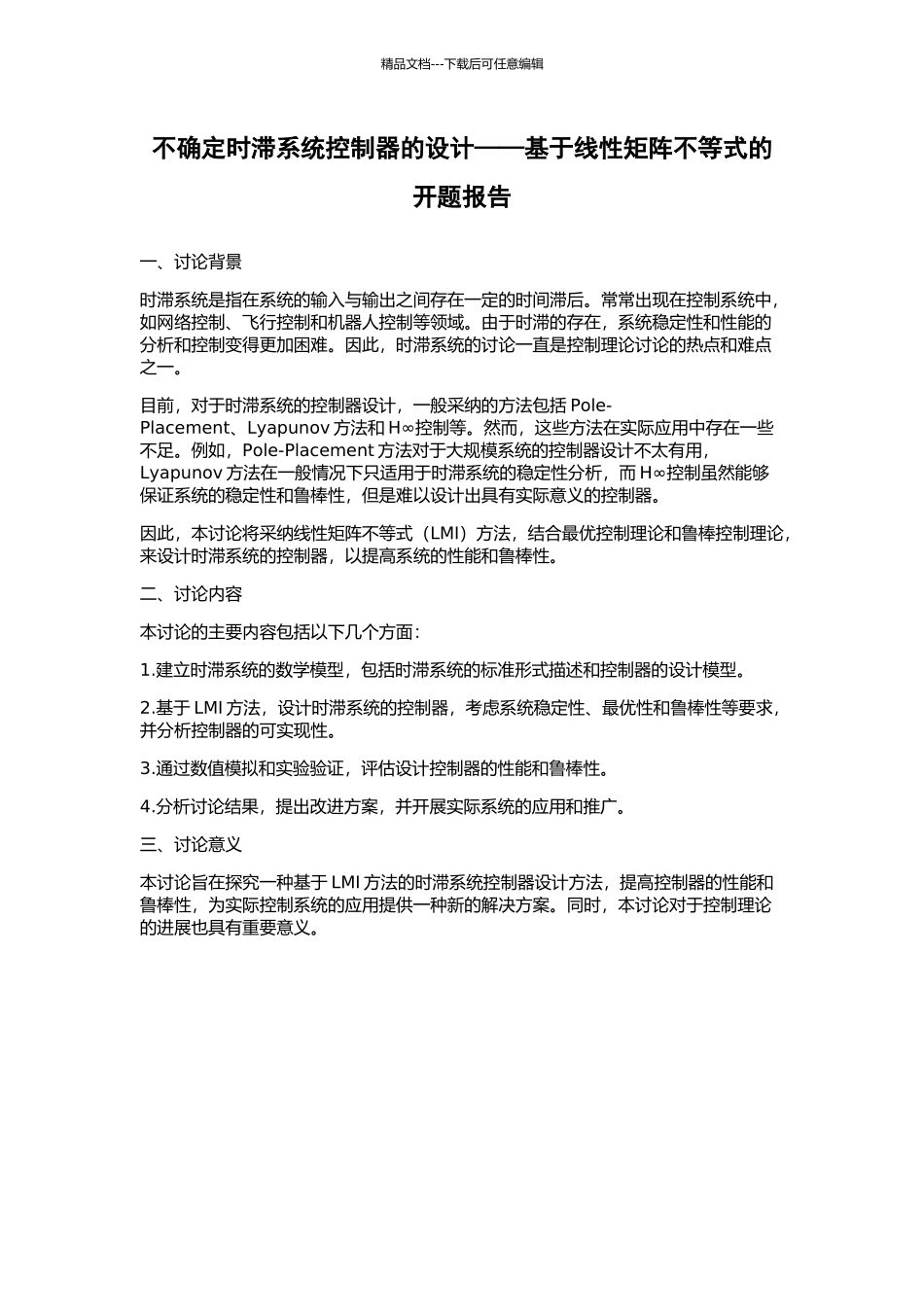 精品文档---下载后可任意编辑

不确定时滞系统控制器的设计——基于线性矩阵不等式的开题报告

一、讨论背景

时滞系统是指在系统的输入与输出之间存在一定的时间滞后。常常出现在控制系统中，如网络控制、飞行控制和机器人控制等领域。由于时滞的存在，系统稳定性和性能的分析和控制变得更加困难。因此，时滞系统的讨论一直是控制理论讨论的热点和难点之一。

目前，对于时滞系统的控制器设计，一般采纳的方法包括 Pole-Placement、Lyapunov 方法和 H∞控制等。然而，这些方法在实际应用中存在一些不足。例如，Pole-Placement 方法对于大规模系统的控制器设计不太有用，Lyapunov 方法在一般情况下只适用于时滞系统的稳定性分析，而 H∞控制虽然能够保证系统的稳定性和鲁棒性，但是难以设计出具有实际意义的控制器。

因此，本讨论将采纳线性矩阵不等式（LMI）方法，结合最优控制理论和鲁棒控制理论，来设计时滞系统的控制器，以提高系统的性能和鲁棒性。

二、讨论内容

本讨论的主要内容包括以下几个方面：

1.建立时滞系统的数学模型，包括时滞系统的标准形式描述和控制器的设计模型。

2.基于 LMI 方法，设计时滞系统的控制器，考虑系统稳定性、最优性和鲁棒性等要求，并分析控制器的可实现性。

3.通过数值模拟和实验验证，评估设计控制器的性能和鲁棒性。

4.分析讨论结果，提出改进方案，并开展实际系统的应用和推广。

三、讨论意义

本讨论旨在探究一种基于 LMI 方法的时滞系统控制器设计方法，提高控制器的性能和鲁棒性，为实际控制系统的应用提供一种新的解决方案。同时，本讨论对于控制理论的进展也具有重要意义。